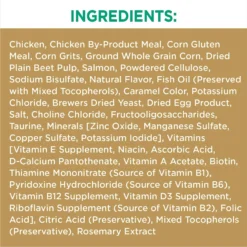 INGREDIENTS:

Chicken, Chicken By-Product Meal, Corn Gluten Meal, Corn Grits, Ground Whole Grain Corn, Dried Plain Beet Pulp, Salmon, Powdered Cellulose, Sodium Bisulfate, Natural Flavor, Fish Oil (Preserved with Mixed Tocopherols), Caramel Color, Potassium Chloride, Brewers Dried Yeast, Dried Egg Product, Salt, Choline Chloride, Fructooligosaccharides, Taurine, Minerals [Zinc Oxide, Manganese Sulfate, Copper Sulfate, Potassium Iodide], Vitamins [Vitamin E Supplement, Niacin, Ascorbic Acid, D-Calcium Pantothenate, Vitamin A Acetate, Biotin, Thiamine Mononitrate (Source of Vitamin B1), Pyridoxine Hydrochloride (Source of Vitamin B6), Vitamin B12 Supplement, Vitamin D3 Supplement, Riboflavin Supplement (Source of Vitamin B2), Folic Acid], Citric Acid (Preservative), Mixed Tocopherols (Preservative), Rosemary Extract